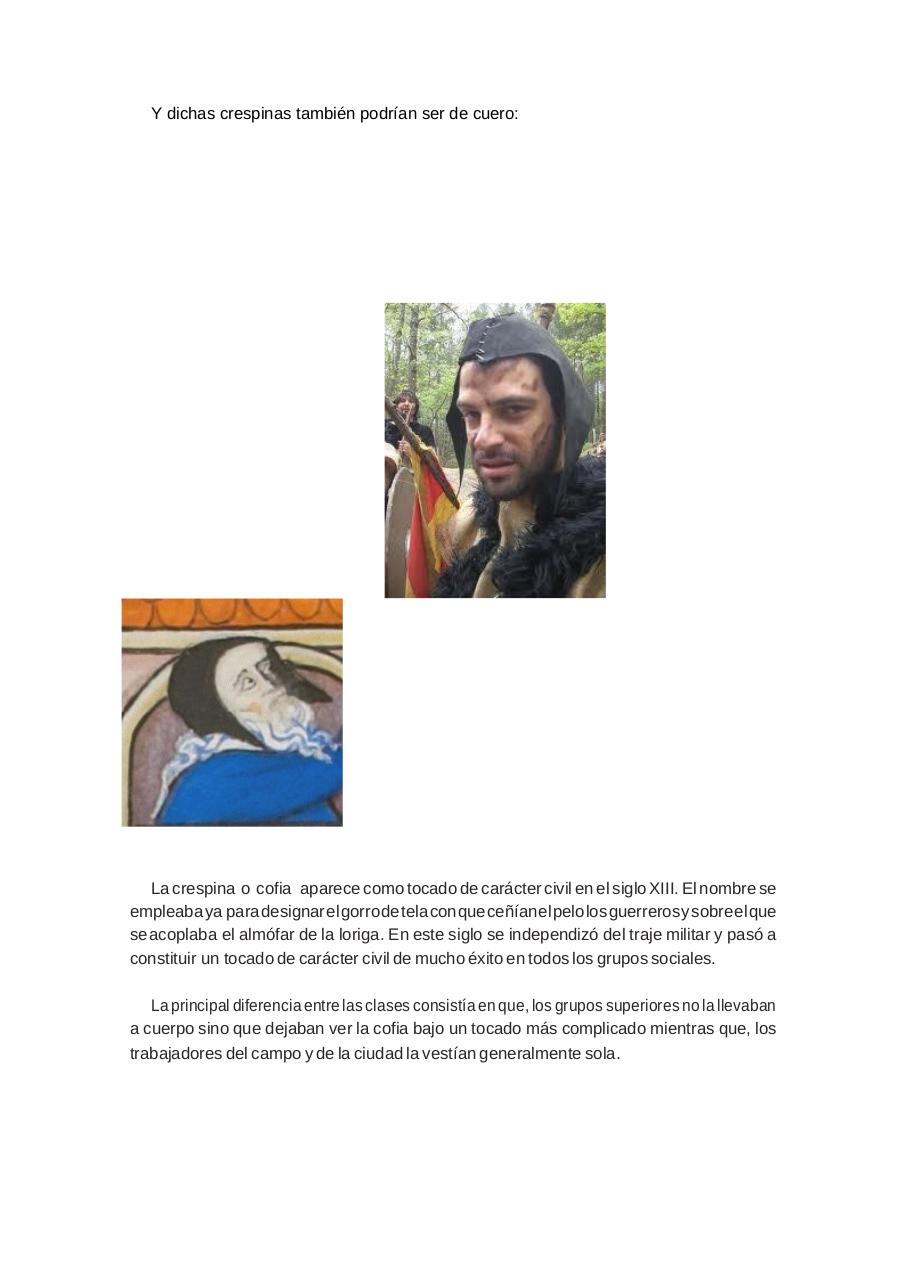 Y dichas crespinas también podrían ser de cuero:

La crespina o cofia aparece como tocado de carácter civil en el siglo XIII. El nombre se empleaba ya para designar el gorro de tela con que ceñían el pelo los guerreros y sobre el que se acoplaba el almófar de la loriga. En este siglo se independizó del traje militar y pasó a constituir un tocado de carácter civil de mucho éxito en todos los grupos sociales.

La principal diferencia entre las clases consistía en que, los grupos superiores no la llevaban a cuerpo sino que dejaban ver la cofia bajo un tocado más complicado mientras que, los trabajadores del campo y de la ciudad la vestían generalmente sola.